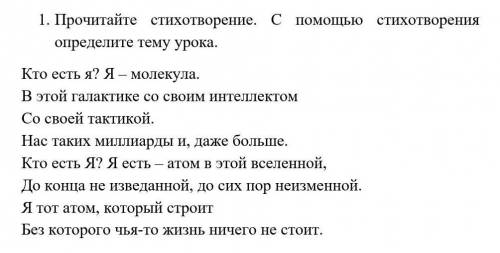 1. Прочитайте стихотворение. С помощью стихотворения определите тему урока.

Кто есть я? Я – молекула.
В этой галактике со своим интеллектом
Со своей тактикой.
Нас таких миллиарды и, даже больше.
Кто есть Я? Я есть – атом в этой вселенной,
До конца не изведанной, до сих пор неизменной.
Я тот атом, который строит
Без которого чья-то жизнь ничего не стоит.